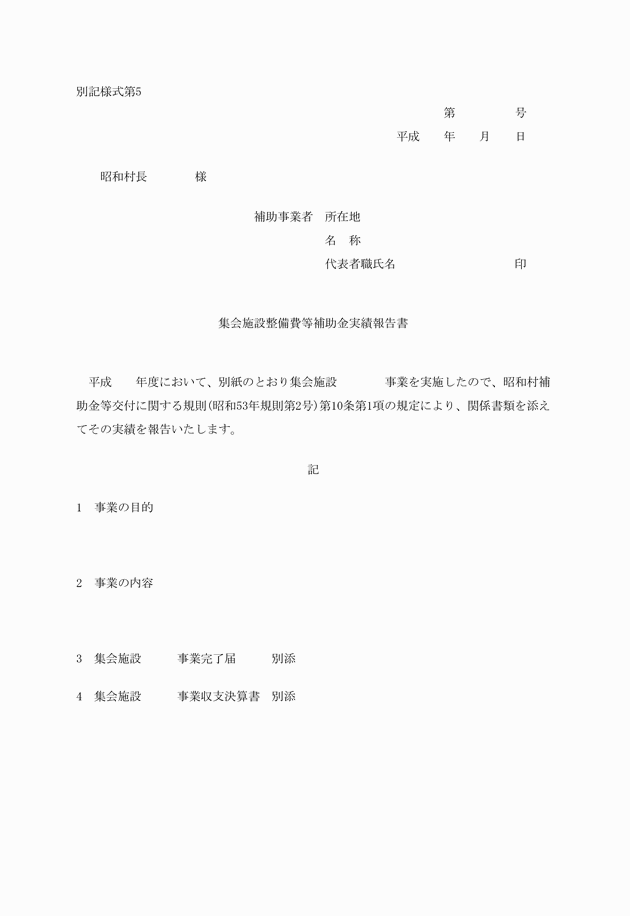 別記様式第5

第　　　　号

平成　　年　　月　　日

昭和村長　　　　様

補助事業者　所在地

名　称

代表者職氏名　　　　　　　　　印

集会施設整備費等補助金実績報告書

平成　　年度において、別紙のとおり集会施設　　　　事業を実施したので、昭和村補助金等交付に関する規則(昭和53年規則第2号)第10条第1項の規定により、関係書類を添えてその実績を報告いたします。

記

1　事業の目的

2　事業の内容

3　集会施設　　　事業完了届　　　別添

4　集会施設　　　事業収支決算書　別添